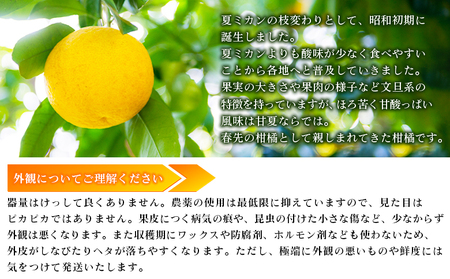 夏ミカンの枝変わりとして、昭和初期に誕生しました。
夏ミカンよりも酸味が少なく食べやすいことから各地へと普及していきました。
果実の大きさや果肉の様子など文旦系の特徴を持っていますが、ほろ苦く甘酸っぱい風味は甘夏ならでは。
春先の柑橘として親しまれてきた柑橘です。

外観についてご理解ください

器量はけっして良くありません。農薬の使用は最低限に抑えていますので、見た目はピカピカではありません。果皮につく病気の痕や、昆虫の付けた小さな傷など、少なからず外観は悪くなります。また収穫期にワックスや防腐剤、ホルモン剤なども使わないため、外皮がしなびたりヘタが落ちやすくなります。ただし、極端に外観の悪いものや鮮度には気をつけて発送いたします。